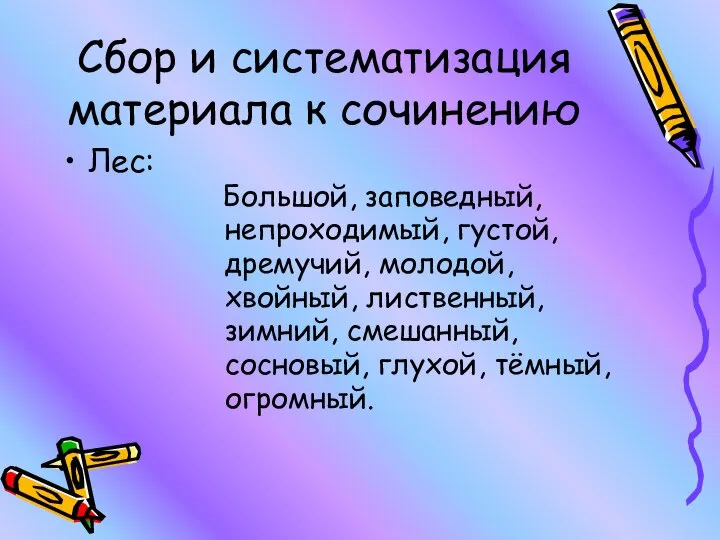 Сбор и систематизация материала к сочинению

• Лес:

Большой, заповедный, непроходимый, густой, дремучий, молодой, хвойный, лиственный, зимний, смешанный, сосновый, глухой, тёмный, огромный.